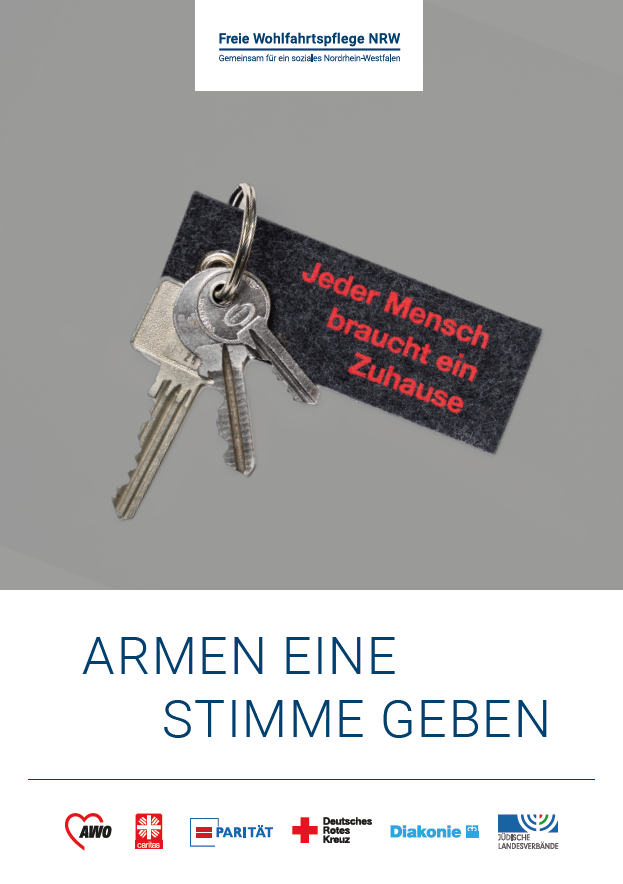 Freie Wohlfahrtspflege NRW
Gemeinsam für ein soziales Nordrhein-Westfalen

Jeder Mensch braucht ein Zuhause

ARMEN EINE STIMME GEBEN

AWO

caritas

PARITÄT

Deutsches Rotes Kreuz

Diakonie

JÜDISCHE LANDESVERBÄNDE